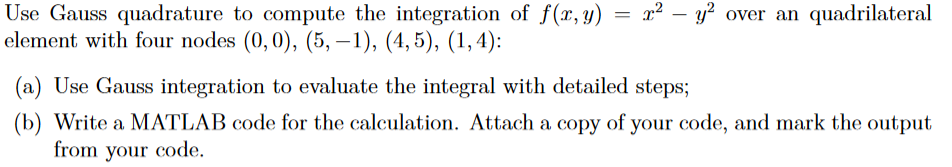 Use Gauss quadrature to compute the integration of $f(x, y) = x^2 - y^2$ over an quadrilateral element with four nodes $(0, 0)$, $(5, -1)$, $(4, 5)$, $(1, 4)$:

(a) Use Gauss integration to evaluate the integral with detailed steps;

(b) Write a MATLAB code for the calculation. Attach a copy of your code, and mark the output from your code.